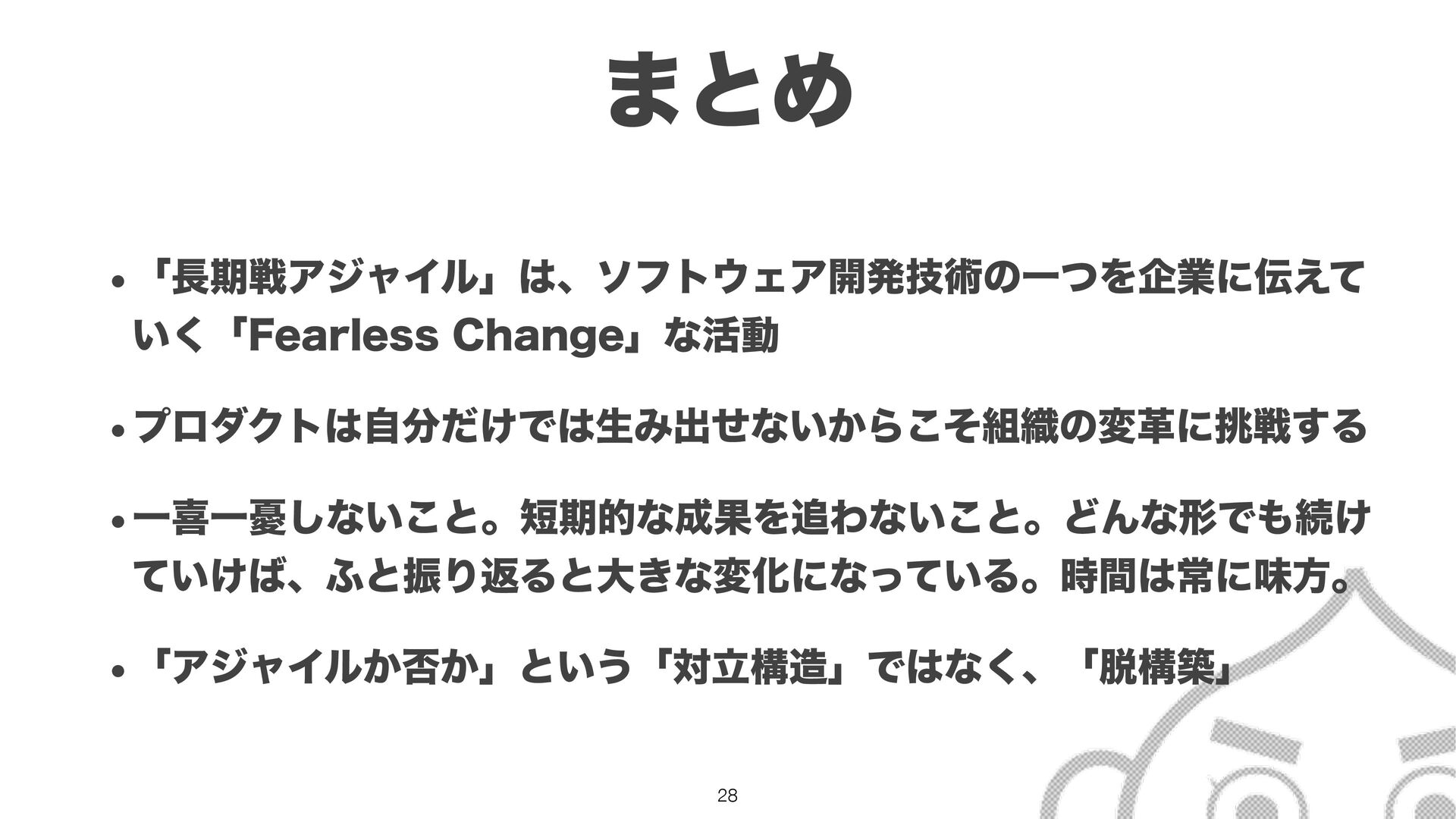 まとめ

• 「長期戦アジャイル」は、ソフトウェア開発技術の一つを企業に伝えていく「Fearless Change」な活動

• プロダクトは自分だけでは生み出せないからこそ組織の変革に挑戦する

• 一喜一憂しないこと。短期的な成果を追わないこと。どんな形でも続けていけば、ふと振り返ると大きな変化になっている。時間は常に味方。

• 「アジャイルか否か」という「対立構造」ではなく、「脱構築」

28